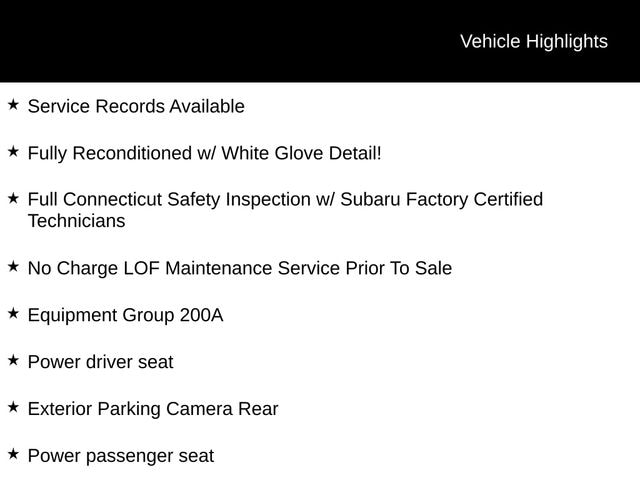 Vehicle Highlights

★ Service Records Available

★ Fully Reconditioned w/ White Glove Detail!

★ Full Connecticut Safety Inspection w/ Subaru Factory Certified Technicians

★ No Charge LOF Maintenance Service Prior To Sale

★ Equipment Group 200A

★ Power driver seat

★ Exterior Parking Camera Rear

★ Power passenger seat